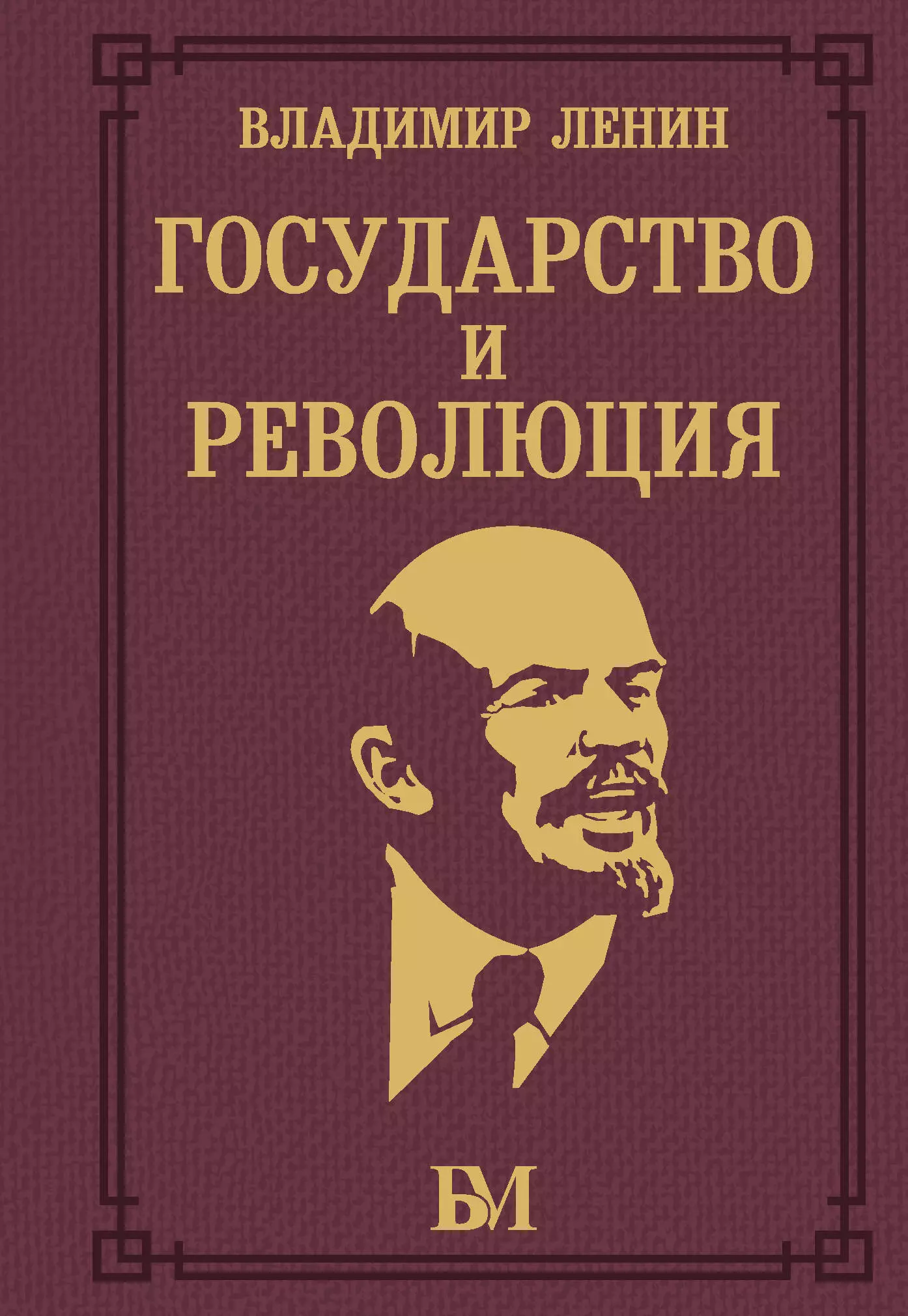 ВЛАДИМИР ЛЕНИН

ГОСУДАРСТВО
И
РЕВОЛЮЦИЯ

БМ